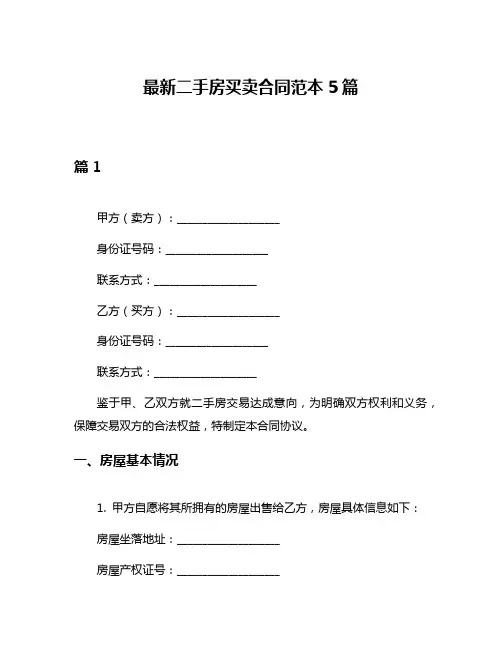 最新二手房买卖合同范本 5 篇

篇 1

甲方（卖方）：__________________

身份证号码：__________________

联系方式：__________________

乙方（买方）：__________________

身份证号码：__________________

联系方式：__________________

鉴于甲、乙双方就二手房交易达成意向，为明确双方权利和义务，保障交易双方的合法权益，特制定本合同协议。

一、房屋基本情况

1. 甲方自愿将其所拥有的房屋出售给乙方，房屋具体信息如下：

房屋坐落地址：__________________

房屋产权证号：__________________